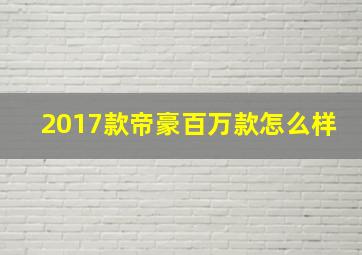 2017款帝豪百万款怎么样